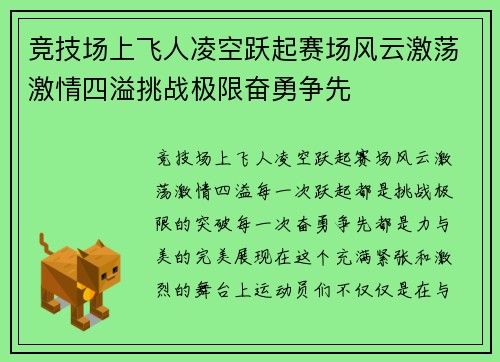 竞技场上飞人凌空跃起赛场风云激荡激情四溢挑战极限奋勇争先

竞技场上飞人凌空跃起赛场风云激荡激情四溢每一次跃起都是挑战极限的突破每一次奋勇争先都是力与美的完美展现在这个充满紧张和激烈的舞台上运动员们不仅仅是在与